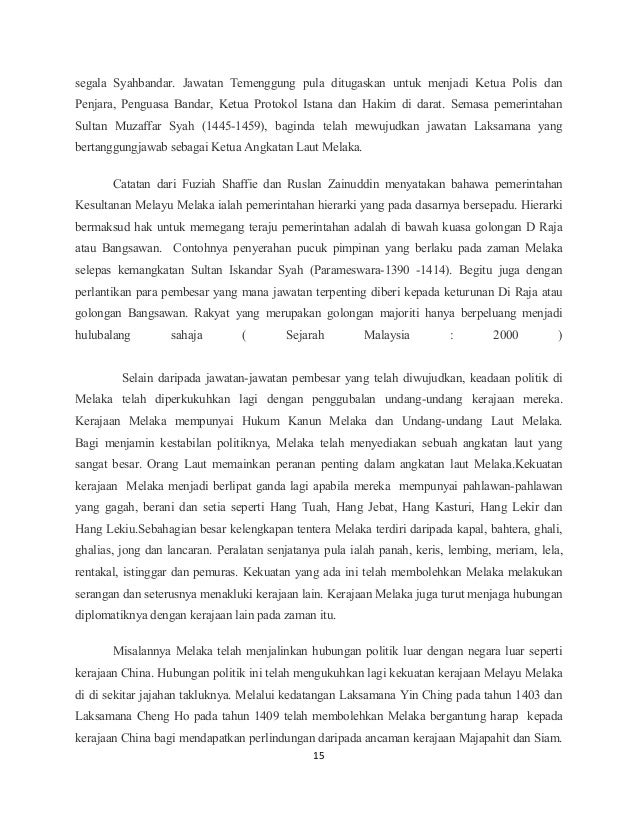 segala Syahbandar. Jawatan Temenggung pula ditugaskan untuk menjadi Ketua Polis dan Penjara, Penguasa Bandar, Ketua Protokol Istana dan Hakim di darat. Semasa pemerintahan Sultan Muzaffar Syah (1445-1459), baginda telah mewujudkan jawatan Laksamana yang bertanggungjawab sebagai Ketua Angkatan Laut Melaka.

Catatan dari Fuziah Shaffie dan Ruslan Zainuddin menyatakan bahawa pemerintahan Kesultanan Melayu Melaka ialah pemerintahan hierarki yang pada dasarnya bersepadu. Hierarki bermaksud hak untuk memegang teraju pemerintahan adalah di bawah kuasa golongan D Raja atau Bangsawan. Contohnya penyerahan pucuk pimpinan yang berlaku pada zaman Melaka selepas kemangkatan Sultan Iskandar Syah (Parameswara-1390 -1414). Begitu juga dengan perlantikan para pembesar yang mana jawatan terpenting diberi kepada keturunan Di Raja atau golongan Bangsawan. Rakyat yang merupakan golongan majoriti hanya berpeluang menjadi hulubalang sahaja ( Sejarah Malaysia : 2000 )

Selain daripada jawatan-jawatan pembesar yang telah diwujudkan, keadaan politik di Melaka telah diperkukuhkan lagi dengan penggubalan undang-undang kerajaan mereka. Kerajaan Melaka mempunyai Hukum Kanun Melaka dan Undang-undang Laut Melaka. Bagi menjamin kestabilan politiknya, Melaka telah menyediakan sebuah angkatan laut yang sangat besar. Orang Laut memainkan peranan penting dalam angkatan laut Melaka.Kekuatan kerajaan Melaka menjadi berlipat ganda lagi apabila mereka mempunyai pahlawan-pahlawan yang gagah, berani dan setia seperti Hang Tuah, Hang Jebat, Hang Kasturi, Hang Lekir dan Hang Lekiu.Sebahagian besar kelengkapan tentera Melaka terdiri daripada kapal, bahtera, ghali, ghalias, jong dan lancaran. Peralatan senjatanya pula ialah panah, keris, lembing, meriam, lela, rentakal, istinggar dan pemuras. Kekuatan yang ada ini telah membolehkan Melaka melakukan serangan dan seterusnya menakluki kerajaan lain. Kerajaan Melaka juga turut menjaga hubungan diplomatiknya dengan kerajaan lain pada zaman itu.

Misalannya Melaka telah menjalinkan hubungan politik luar dengan negara luar seperti kerajaan China. Hubungan politik ini telah mengukuhkan lagi kekuatan kerajaan Melayu Melaka di di sekitar jajahan takluknya. Melalui kedatangan Laksamana Yin Ching pada tahun 1403 dan Laksamana Cheng Ho pada tahun 1409 telah membolehkan Melaka bergantung harap kepada kerajaan China bagi mendapatkan perlindungan daripada ancaman kerajaan Majapahit dan Siam.

15